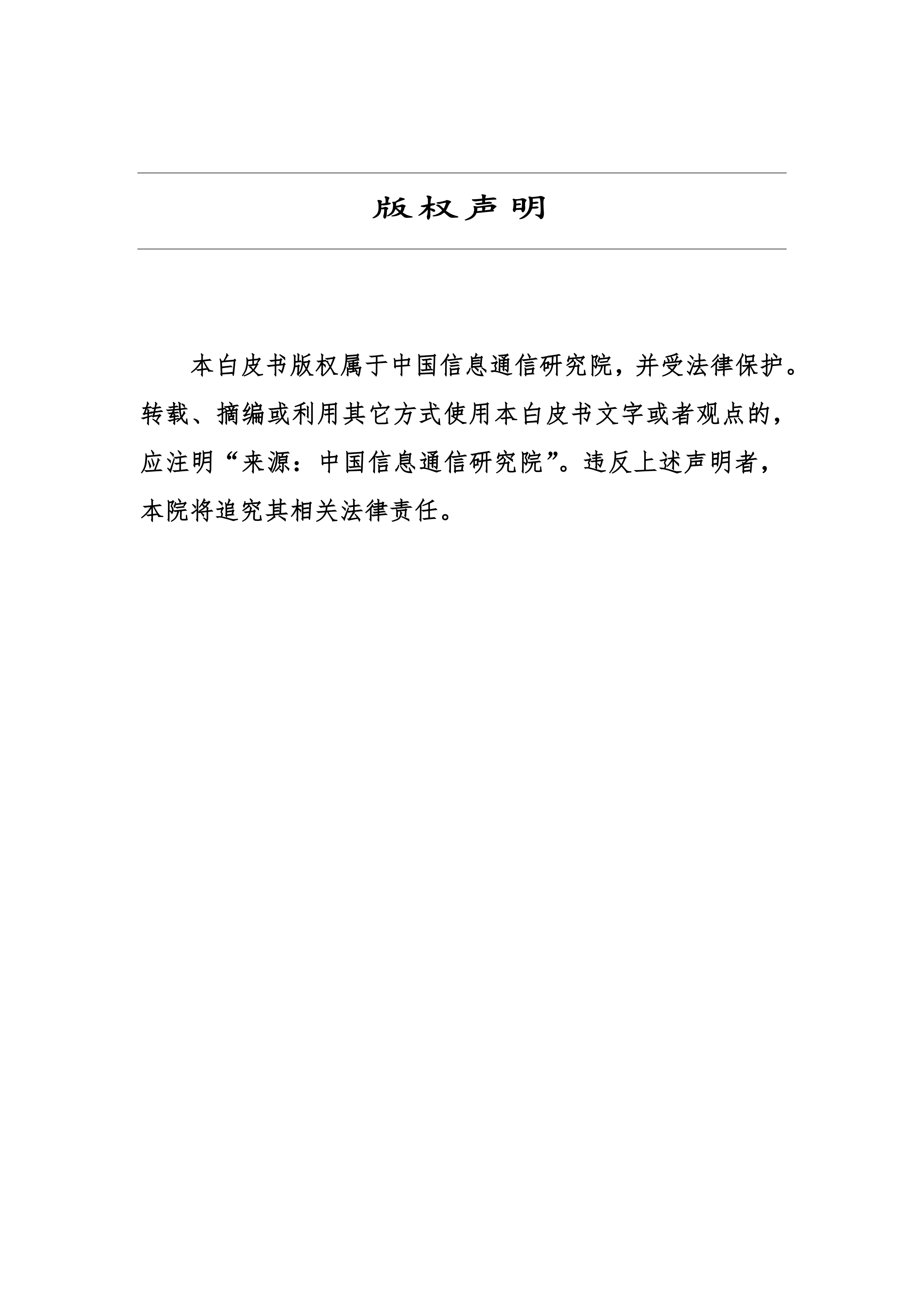 版权声明

本白皮书版权属于中国信息通信研究院，并受法律保护。转载、摘编或利用其它方式使用本白皮书文字或者观点的，应注明“来源：中国信息通信研究院”。违反上述声明者，本院将追究其相关法律责任。